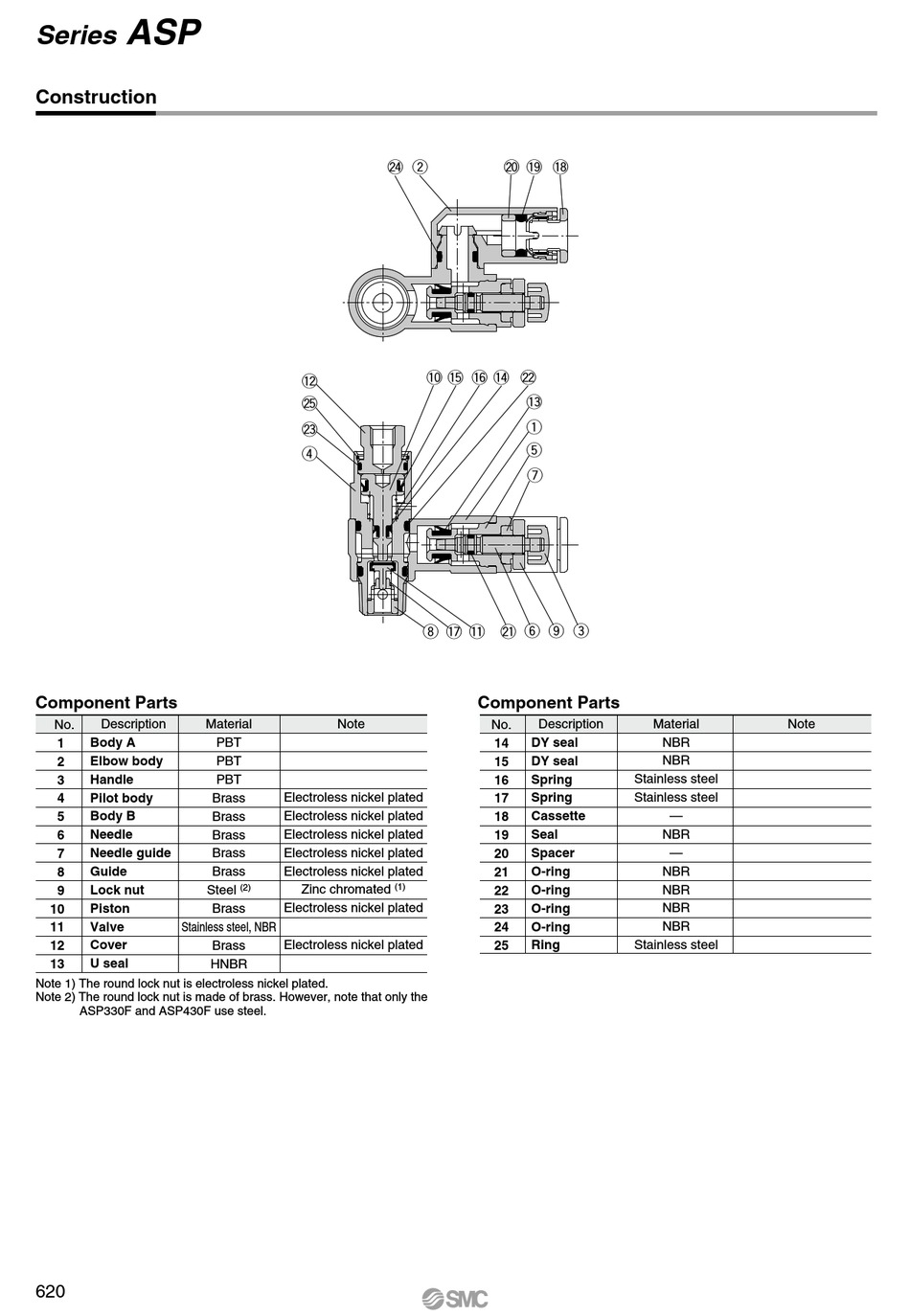 Series ASP

Construction

24 2 20 19 18

12 25 23 4 10 15 16 14 22 13 1 5 7

8 17 11 21 6 9 3

Component Parts

| No. | Description | Material | Note |
|---|---|---|---|
| 1 | Body A | PBT | |
| 2 | Elbow body | PBT | |
| 3 | Handle | PBT | |
| 4 | Pilot body | Brass | Electroless nickel plated |
| 5 | Body B | Brass | Electroless nickel plated |
| 6 | Needle | Brass | Electroless nickel plated |
| 7 | Needle guide | Brass | Electroless nickel plated |
| 8 | Guide | Brass | Electroless nickel plated |
| 9 | Lock nut | Steel $^{(2)}$ | Zinc chromated $^{(1)}$ |
| 10 | Piston | Brass | Electroless nickel plated |
| 11 | Valve | Stainless steel, NBR | |
| 12 | Cover | Brass | Electroless nickel plated |
| 13 | U seal | HNBR | |

Note 1) The round lock nut is electroless nickel plated.
Note 2) The round lock nut is made of brass. However, note that only the ASP330F and ASP430F use steel.

Component Parts

| No. | Description | Material | Note |
|---|---|---|---|
| 14 | DY seal | NBR | |
| 15 | DY seal | NBR | |
| 16 | Spring | Stainless steel | |
| 17 | Spring | Stainless steel | |
| 18 | Cassette | — | |
| 19 | Seal | NBR | |
| 20 | Spacer | — | |
| 21 | O-ring | NBR | |
| 22 | O-ring | NBR | |
| 23 | O-ring | NBR | |
| 24 | O-ring | NBR | |
| 25 | Ring | Stainless steel | |

620

SMC